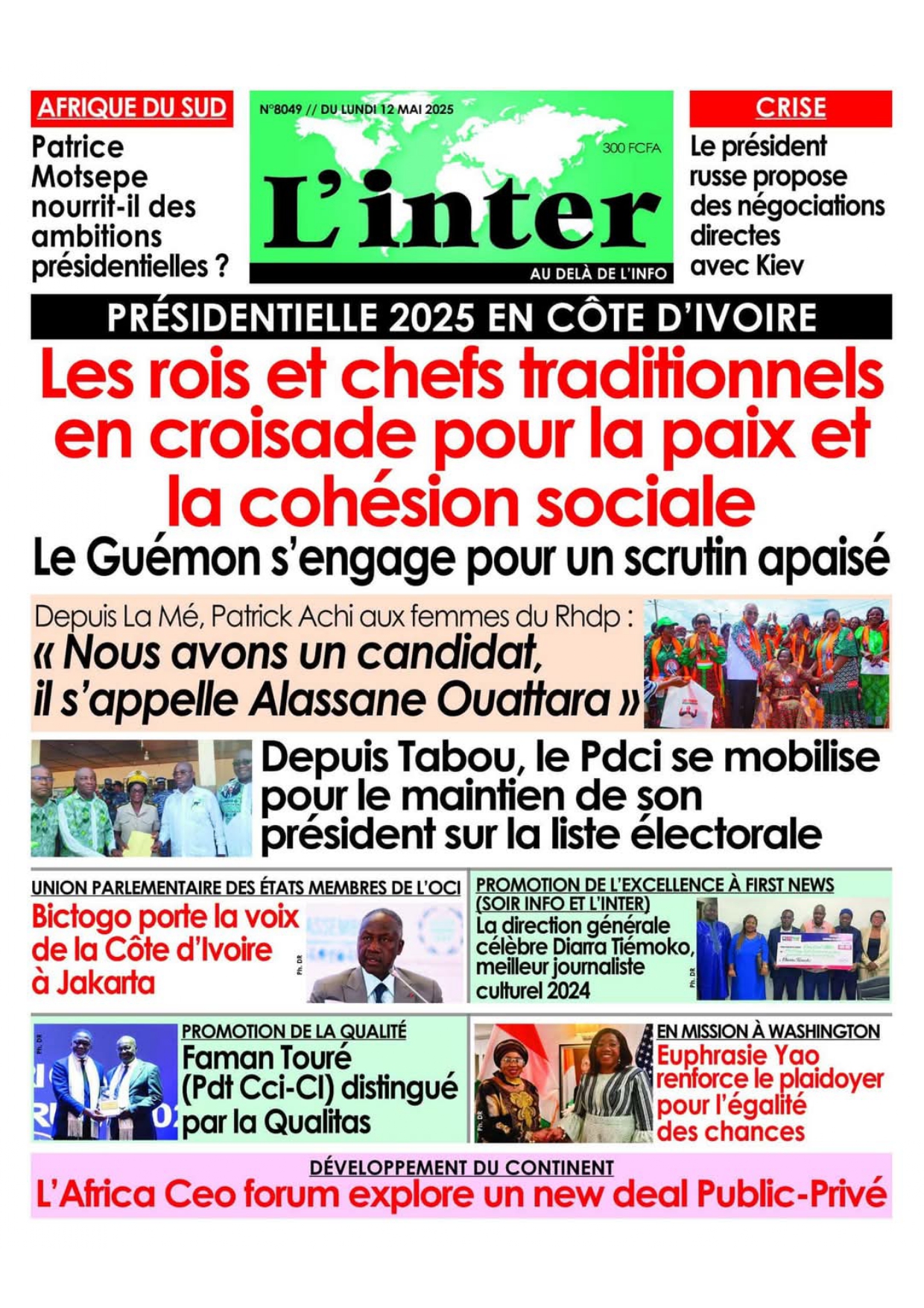 AFRIQUE DU SUD

Patrice Motsepe nourrit-il des ambitions présidentielles ?

N°8049 // DU LUNDI 12 MAI 2025

300 FCFA

L'inter

AU DELÀ DE L'INFO

CRISE

Le président russe propose des négociations directes avec Kiev

PRÉSIDENTIELLE 2025 EN CÔTE D'IVOIRE

Les rois et chefs traditionnels en croisade pour la paix et la cohésion sociale

Le Guémon s'engage pour un scrutin apaisé

Depuis La Mé, Patrick Achi aux femmes du Rhdp :

« Nous avons un candidat, il s'appelle Alassane Ouattara »

Depuis Tabou, le Pdci se mobilise pour le maintien de son président sur la liste électorale

UNION PARLEMENTAIRE DES ÉTATS MEMBRES DE L'OCI

Bictogo porte la voix de la Côte d'Ivoire à Jakarta

Ph. DR

PROMOTION DE L'EXCELLENCE À FIRST NEWS (SOIR INFO ET L'INTER)

La direction générale célèbre Diarra Tiémoko, meilleur journaliste culturel 2024

Ph. DR

Ph. DR

PROMOTION DE LA QUALITÉ

Faman Touré (Pdt Cci-CI) distingué par la Qualitas

Ph. DR

EN MISSION À WASHINGTON

Euphrasie Yao renforce le plaidoyer pour l'égalité des chances

DÉVELOPPEMENT DU CONTINENT

L'Africa Ceo forum explore un new deal Public-Privé